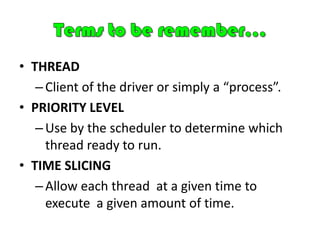 Terms to be remember…

• THREAD
– Client of the driver or simply a “process”.

• PRIORITY LEVEL
– Use by the scheduler to determine which thread ready to run.

• TIME SLICING
– Allow each thread at a given time to execute a given amount of time.